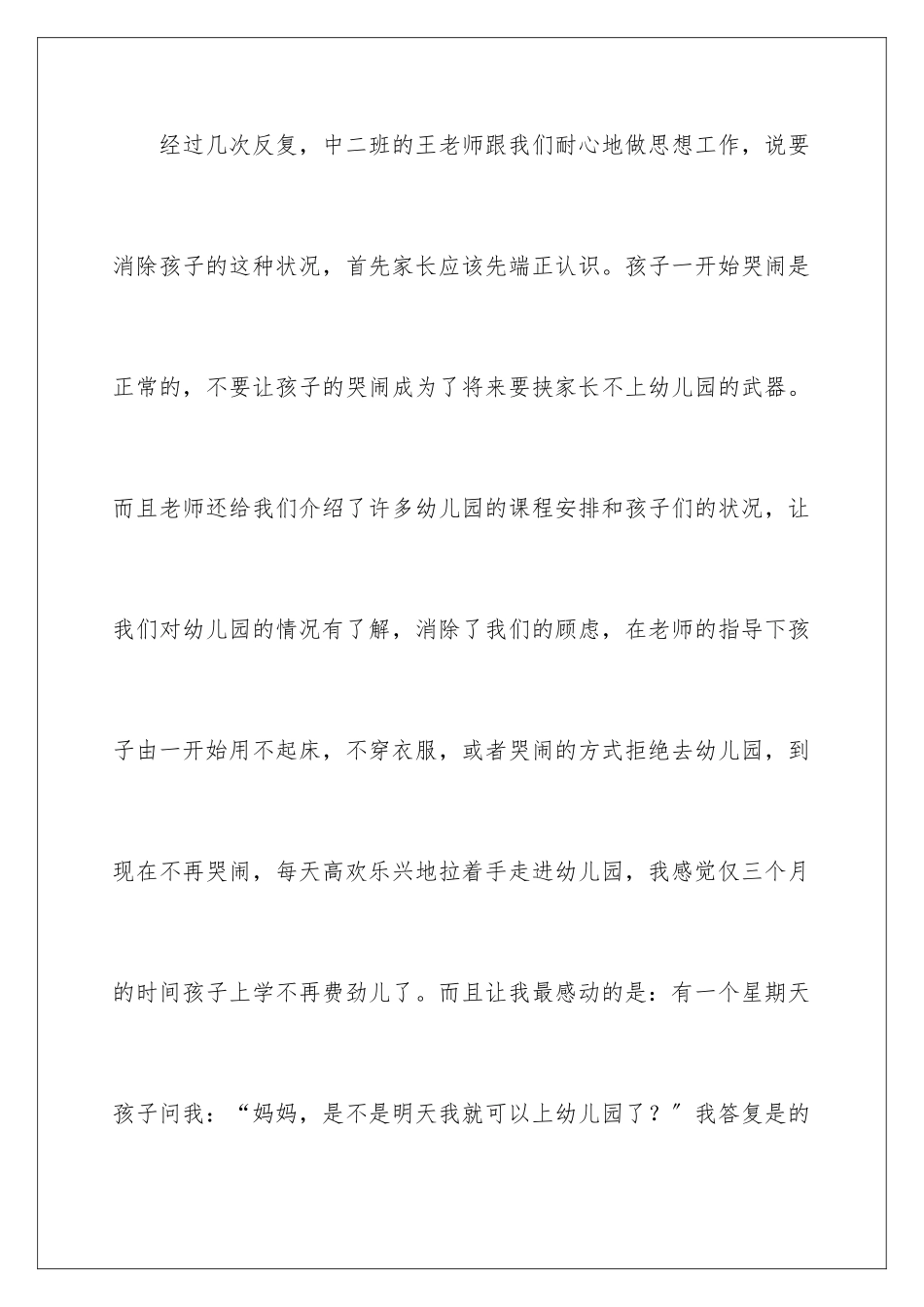 经过几次反复，中二班的王老师跟我们耐心地做思想工作，说要消除孩子的这种状况，首先家长应该先端正认识。孩子一开始哭闹是正常的，不要让孩子的哭闹成为了将来要挟家长不上幼儿园的武器。而且老师还给我们介绍了许多幼儿园的课程安排和孩子们的状况，让我们对幼儿园的情况有了解，消除了我们的顾虑，在老师的指导下孩子由一开始用不起床，不穿衣服，或者哭闹的方式拒绝去幼儿园，到现在不再哭闹，每天高欢乐兴地拉着手走进幼儿园，我感觉仅三个月的时间孩子上学不再费劲儿了。而且让我最感动的是：有一个星期天孩子问我：“妈妈，是不是明天我就可以上幼儿园了？”我答复是的